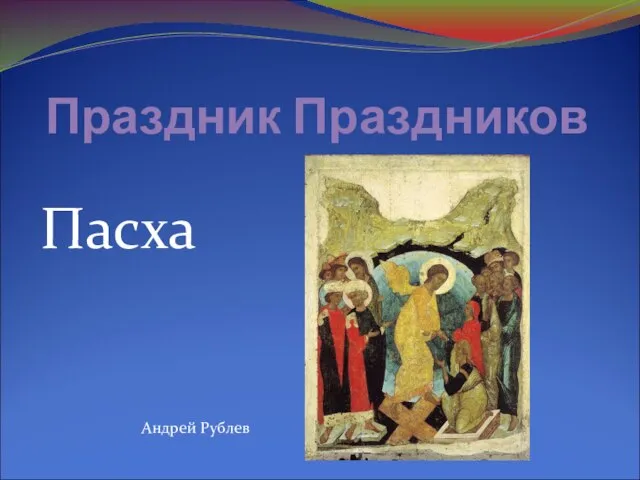 Праздник Праздников

Пасха

Андрей Рублев